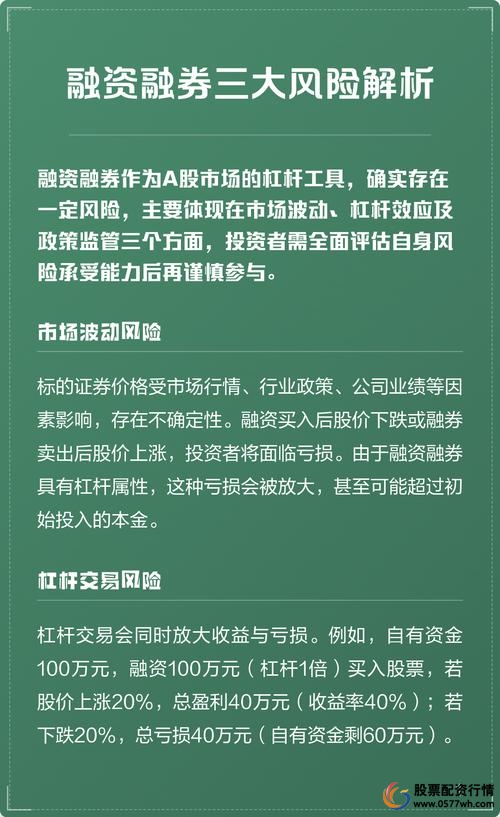 融资融券三大风险解析

融资融券作为A股市场的杠杆工具，确实存在一定风险，主要体现在市场波动、杠杆效应及政策监管三个方面，投资者需全面评估自身风险承受能力后再谨慎参与。

市场波动风险

标的证券价格受市场行情、行业政策、公司业绩等因素影响，存在不确定性。融资买入后股价下跌或融券卖出后股价上涨，投资者将面临亏损。由于融资融券具有杠杆属性，这种亏损会被放大，甚至可能超过初始投入的本金。

杠杆交易风险

杠杆交易会同时放大收益与亏损。例如，自有资金100万元，融资100万元（杠杆1倍）买入股票，若股价上涨20%，总盈利40万元（收益率40%）；若下跌20%，总亏损40万元（自有资金剩60万元）。

股票配资行情
www.0577wh.com